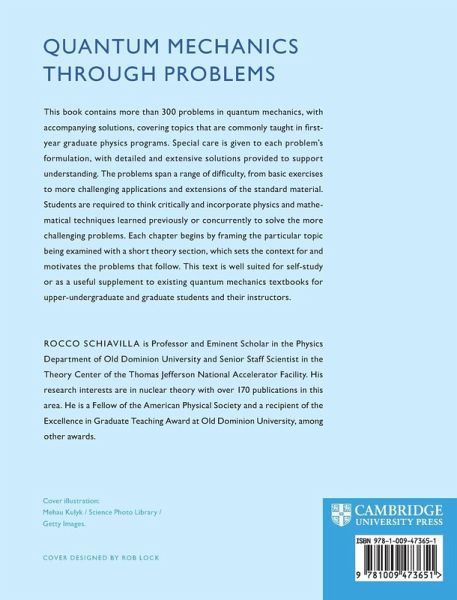 QUANTUM MECHANICS
THROUGH PROBLEMS

This book contains more than 300 problems in quantum mechanics, with accompanying solutions, covering topics that are commonly taught in first-year graduate physics programs. Special care is given to each problem's formulation, with detailed and extensive solutions provided to support understanding. The problems span a range of difficulty, from basic exercises to more challenging applications and extensions of the standard material. Students are required to think critically and incorporate physics and mathematical techniques learned previously or concurrently to solve the more challenging problems. Each chapter begins by framing the particular topic being examined with a short theory section, which sets the context for and motivates the problems that follow. This text is well suited for self-study or as a useful supplement to existing quantum mechanics textbooks for upper-undergraduate and graduate students and their instructors.

ROCCO SCHIAVILLA is Professor and Eminent Scholar in the Physics Department of Old Dominion University and Senior Staff Scientist in the Theory Center of the Thomas Jefferson National Accelerator Facility. His research interests are in nuclear theory with over 170 publications in this area. He is a Fellow of the American Physical Society and a recipient of the Excellence in Graduate Teaching Award at Old Dominion University, among other awards.

Cover illustration:
Mehau Kulyk / Science Photo Library /
Getty Images.

COVER DESIGNED BY ROB LOCK

CAMBRIDGE
UNIVERSITY PRESS

ISBN 978-1-009-47365-1

9 781009 473651 >